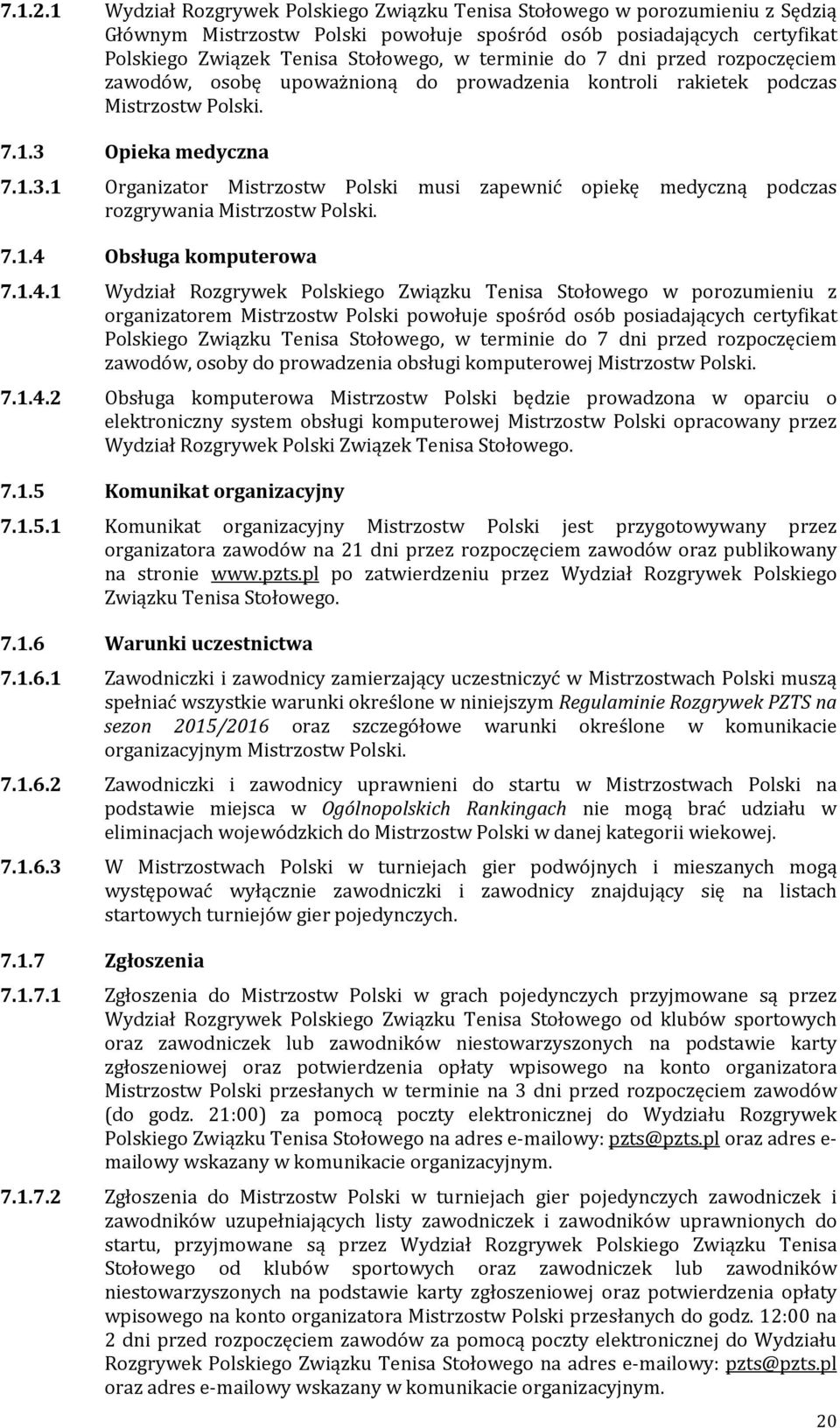 7.1.2.1 Wydział Rozgrywek Polskiego Związku Tenisa Stołowego w porozumieniu z Sędzią Głównym Mistrzostw Polski powołuje spośród osób posiadających certyfikat Polskiego Związek Tenisa Stołowego, w terminie do 7 dni przed rozpoczęciem zawodów, osobę upoważnioną do prowadzenia kontroli rakietek podczas Mistrzostw Polski.

7.1.3 Opieka medyczna

7.1.3.1 Organizator Mistrzostw Polski musi zapewnić opiekę medyczną podczas rozgrywania Mistrzostw Polski.

7.1.4 Obsługa komputerowa

7.1.4.1 Wydział Rozgrywek Polskiego Związku Tenisa Stołowego w porozumieniu z organizatorem Mistrzostw Polski powołuje spośród osób posiadających certyfikat Polskiego Związku Tenisa Stołowego, w terminie do 7 dni przed rozpoczęciem zawodów, osoby do prowadzenia obsługi komputerowej Mistrzostw Polski.

7.1.4.2 Obsługa komputerowa Mistrzostw Polski będzie prowadzona w oparciu o elektroniczny system obsługi komputerowej Mistrzostw Polski opracowany przez Wydział Rozgrywek Polski Związek Tenisa Stołowego.

7.1.5 Komunikat organizacyjny

7.1.5.1 Komunikat organizacyjny Mistrzostw Polski jest przygotowywany przez organizatora zawodów na 21 dni przez rozpoczęciem zawodów oraz publikowany na stronie www.pzts.pl po zatwierdzeniu przez Wydział Rozgrywek Polskiego Związku Tenisa Stołowego.

7.1.6 Warunki uczestnictwa

7.1.6.1 Zawodniczki i zawodnicy zamierzający uczestniczyć w Mistrzostwach Polski muszą spełniać wszystkie warunki określone w niniejszym Regulaminie Rozgrywek PZTS na sezon 2015/2016 oraz szczegółowe warunki określone w komunikacie organizacyjnym Mistrzostw Polski.

7.1.6.2 Zawodniczki i zawodnicy uprawnieni do startu w Mistrzostwach Polski na podstawie miejsca w Ogólnopolskich Rankingach nie mogą brać udziału w eliminacjach wojewódzkich do Mistrzostw Polski w danej kategorii wiekowej.

7.1.6.3 W Mistrzostwach Polski w turniejach gier podwójnych i mieszanych mogą występować wyłącznie zawodniczki i zawodnicy znajdujący się na listach startowych turniejów gier pojedynczych.

7.1.7 Zgłoszenia

7.1.7.1 Zgłoszenia do Mistrzostw Polski w grach pojedynczych przyjmowane są przez Wydział Rozgrywek Polskiego Związku Tenisa Stołowego od klubów sportowych oraz zawodniczek lub zawodników niestowarzyszonych na podstawie karty zgłoszeniowej oraz potwierdzenia opłaty wpisowego na konto organizatora Mistrzostw Polski przesłanych w terminie na 3 dni przed rozpoczęciem zawodów (do godz. 21:00) za pomocą poczty elektronicznej do Wydziału Rozgrywek Polskiego Związku Tenisa Stołowego na adres e-mailowy: pzts@pzts.pl oraz adres e-mailowy wskazany w komunikacie organizacyjnym.

7.1.7.2 Zgłoszenia do Mistrzostw Polski w turniejach gier pojedynczych zawodniczek i zawodników uzupełniających listy zawodniczek i zawodników uprawnionych do startu, przyjmowane są przez Wydział Rozgrywek Polskiego Związku Tenisa Stołowego od klubów sportowych oraz zawodniczek lub zawodników niestowarzyszonych na podstawie karty zgłoszeniowej oraz potwierdzenia opłaty wpisowego na konto organizatora Mistrzostw Polski przesłanych do godz. 12:00 na 2 dni przed rozpoczęciem zawodów za pomocą poczty elektronicznej do Wydziału Rozgrywek Polskiego Związku Tenisa Stołowego na adres e-mailowy: pzts@pzts.pl oraz adres e-mailowy wskazany w komunikacie organizacyjnym.

20